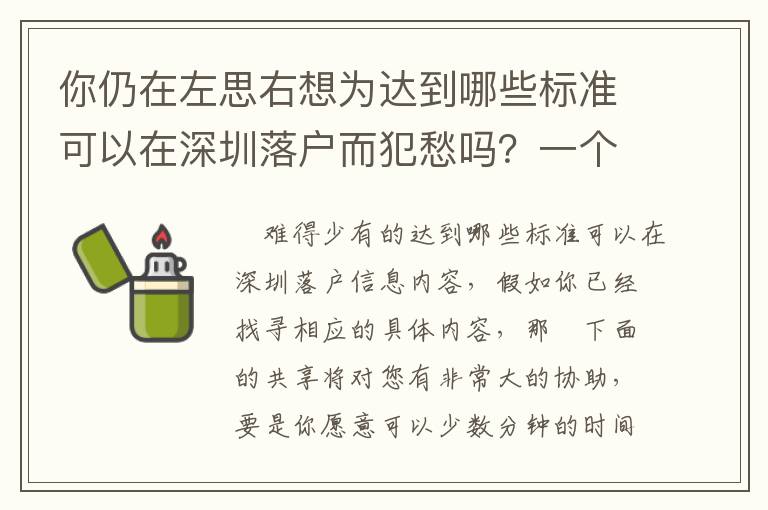 你仍在左思右想为达到哪些标准可以在深圳落户而犯愁吗？一个

难得少有的达到哪些标准可以在深圳落户信息内容，假如你已经找寻相应的具体内容，那 下面的共享将对您有非常大的协助，要是你愿意可以少数分钟的时间